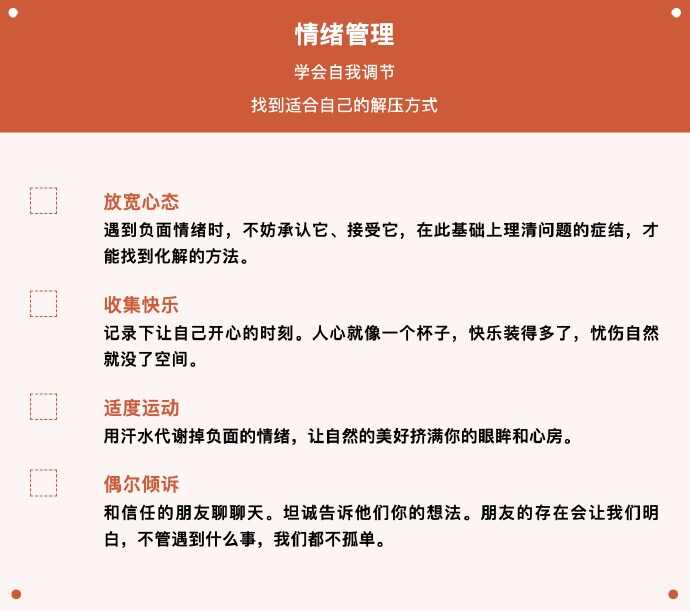 情绪管理

学会自我调节

找到适合自己的解压方式

放宽心态

遇到负面情绪时，不妨承认它、接受它，在此基础上理清问题的症结，才能找到化解的方法。

收集快乐

记录下让自己开心的时刻。人心就像一个杯子，快乐装得多了，忧伤自然就没了空间。

适度运动

用汗水代谢掉负面的情绪，让自然的美好挤满你的眼眸和心房。

偶尔倾诉

和信任的朋友聊聊天。坦诚告诉他们你的想法。朋友的存在会让我们明白，不管遇到什么事，我们都不孤单。